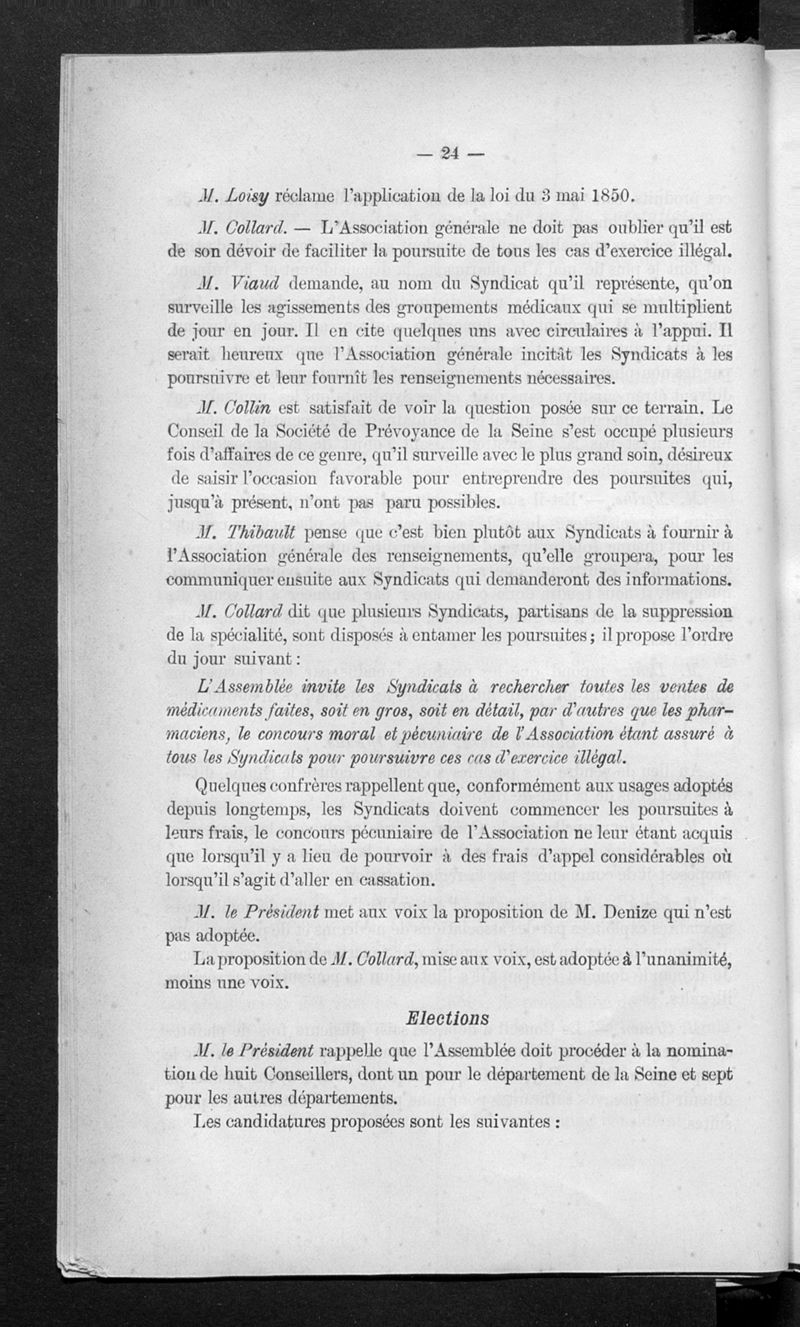 — 24 —

M. Loisy réclame l'application de la loi du 3 mai 1850.

M. Collard. — L'Association générale ne doit pas oublier qu'il est de son dévoir de faciliter la poursuite de tous les cas d'exercice illégal.

M. Viaud demande, au nom du Syndicat qu'il représente, qu'on surveille les agissements des groupements médicaux qui se multiplient de jour en jour. Il en cite quelques uns avec circulaires à l'appui. Il serait heureux que l'Association générale incitât les Syndicats à les poursuivre et leur fournît les renseignements nécessaires.

M. Collin est satisfait de voir la question posée sur ce terrain. Le Conseil de la Société de Prévoyance de la Seine s'est occupé plusieurs fois d'affaires de ce genre, qu'il surveille avec le plus grand soin, désireux de saisir l'occasion favorable pour entreprendre des poursuites qui, jusqu'à présent, n'ont pas paru possibles.

M. Thibault pense que c'est bien plutôt aux Syndicats à fournir à l'Association générale des renseignements, qu'elle groupera, pour les communiquer ensuite aux Syndicats qui demanderont des informations.

M. Collard dit que plusieurs Syndicats, partisans de la suppression de la spécialité, sont disposés à entamer les poursuites; il propose l'ordre du jour suivant :

L'Assemblée invite les Syndicats à rechercher toutes les ventes de médicaments faites, soit en gros, soit en détail, par d'autres que les pharmaciens, le concours moral et pécuniaire de l'Association étant assuré à tous les Syndicats pour poursuivre ces cas d'exercice illégal.

Quelques confrères rappellent que, conformément aux usages adoptés depuis longtemps, les Syndicats doivent commencer les poursuites à leurs frais, le concours pécuniaire de l'Association ne leur étant acquis que lorsqu'il y a lieu de pourvoir à des frais d'appel considérables où lorsqu'il s'agit d'aller en cassation.

M. le Président met aux voix la proposition de M. Denize qui n'est pas adoptée.

La proposition de M. Collard, mise aux voix, est adoptée à l'unanimité, moins une voix.

Elections

M. le Président rappelle que l'Assemblée doit procéder à la nomination de huit Conseillers, dont un pour le département de la Seine et sept pour les autres départements.

Les candidatures proposées sont les suivantes :